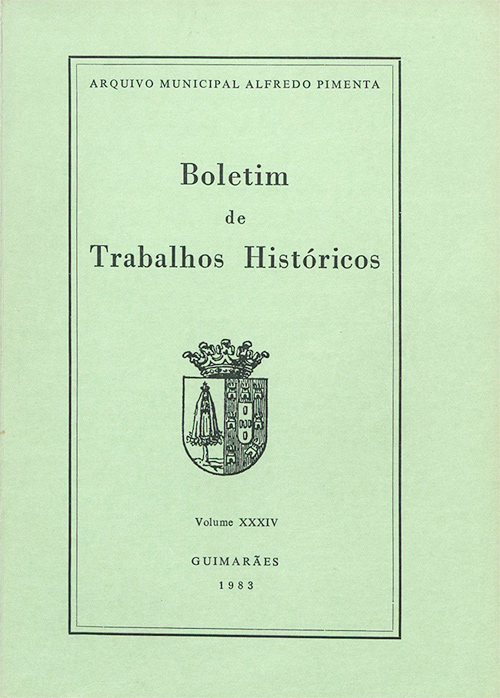 ARQUIVO MUNICIPAL ALFREDO PIMENTA

Boletim
de
Trabalhos Históricos

Volume XXXIV

GUIMARÃES
1983